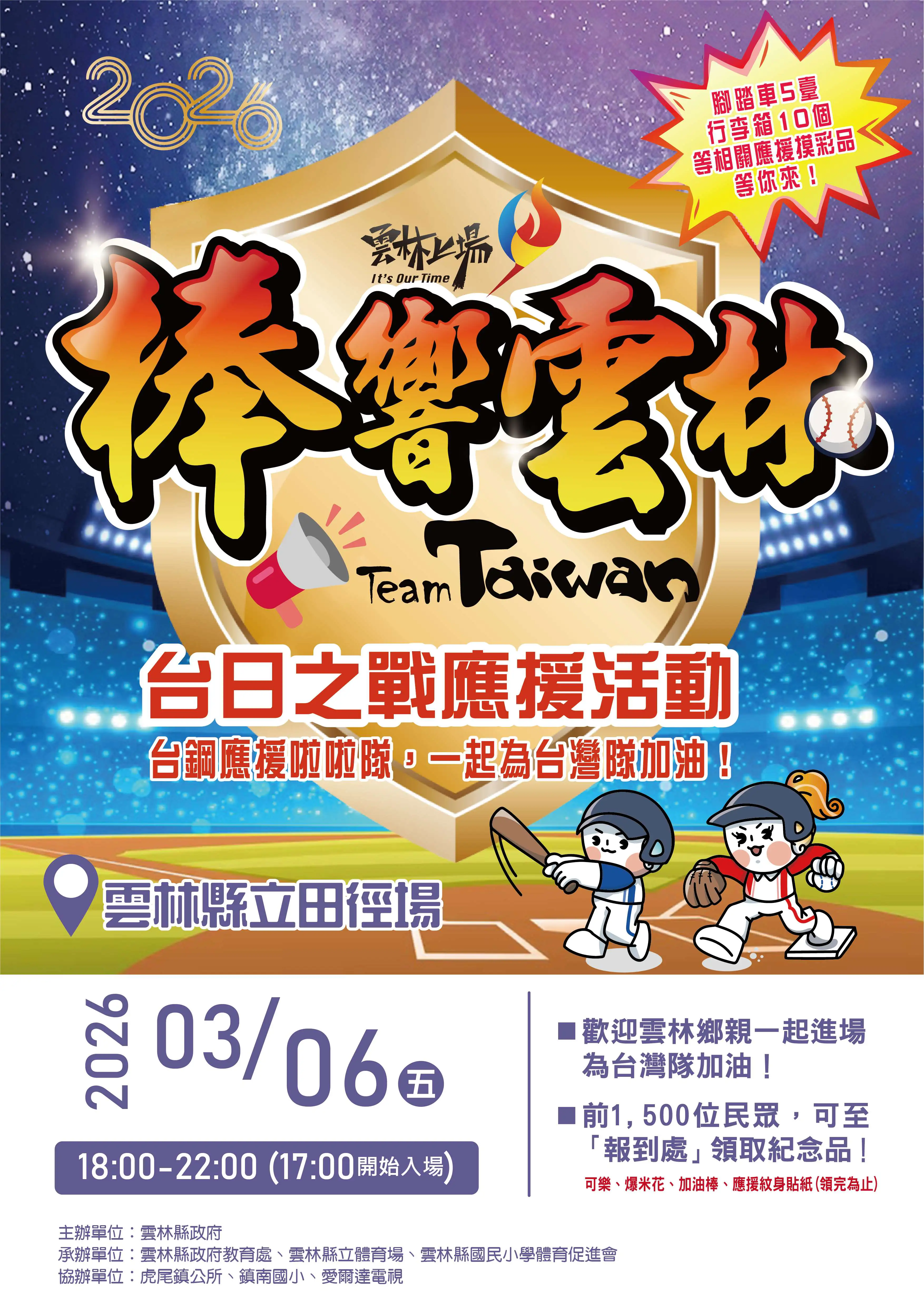 2026

腳踏車5臺
行李箱10個
等相關應援摸彩品
等你來！

雲林上場
It's Our Time

棒響雲林

Team Taiwan

台日之戰應援活動

台鋼應援啦啦隊，一起為台灣隊加油！

雲林縣立田徑場

2026 03/06 五

18:00-22:00 (17:00開始入場)

■歡迎雲林鄉親一起進場為台灣隊加油！

■前1,500位民眾，可至「報到處」領取紀念品！

可樂、爆米花、加油棒、應援紋身貼紙(領完為止)

主辦單位：雲林縣政府
承辦單位：雲林縣政府教育處、雲林縣立體育場、雲林縣國民小學體育促進會
協辦單位：虎尾鎮公所、鎮南國小、愛爾達電視